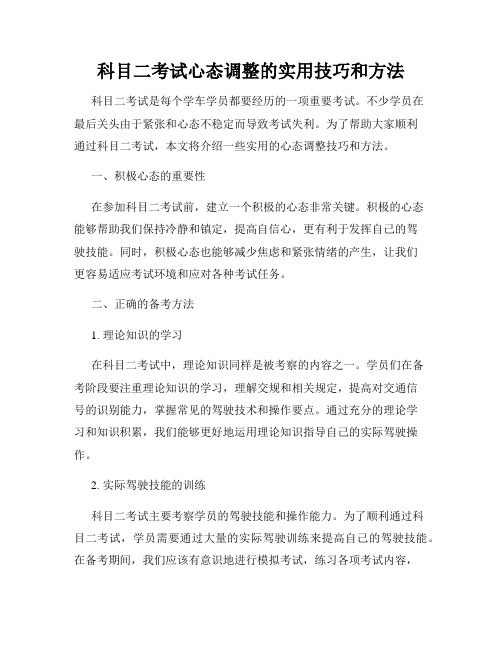 科目二考试心态调整的实用技巧和方法

科目二考试是每个学车学员都要经历的一项重要考试。不少学员在最后关头由于紧张和心态不稳定而导致考试失利。为了帮助大家顺利通过科目二考试，本文将介绍一些实用的心态调整技巧和方法。

一、积极心态的重要性

在参加科目二考试前，建立一个积极的心态非常关键。积极的心态能够帮助我们保持冷静和镇定，提高自信心，更有利于发挥自己的驾驶技能。同时，积极心态也能够减少焦虑和紧张情绪的产生，让我们更容易适应考试环境和应对各种考试任务。

二、正确的备考方法

1. 理论知识的学习

在科目二考试中，理论知识同样是被考察的内容之一。学员们在备考阶段要注重理论知识的学习，理解交规和相关规定，提高对交通信号的识别能力，掌握常见的驾驶技术和操作要点。通过充分的理论学习和知识积累，我们能够更好地运用理论知识指导自己的实际驾驶操作。

2. 实际驾驶技能的训练

科目二考试主要考察学员的驾驶技能和操作能力。为了顺利通过科目二考试，学员需要通过大量的实际驾驶训练来提高自己的驾驶技能。在备考期间，我们应该有意识地进行模拟考试，练习各项考试内容，